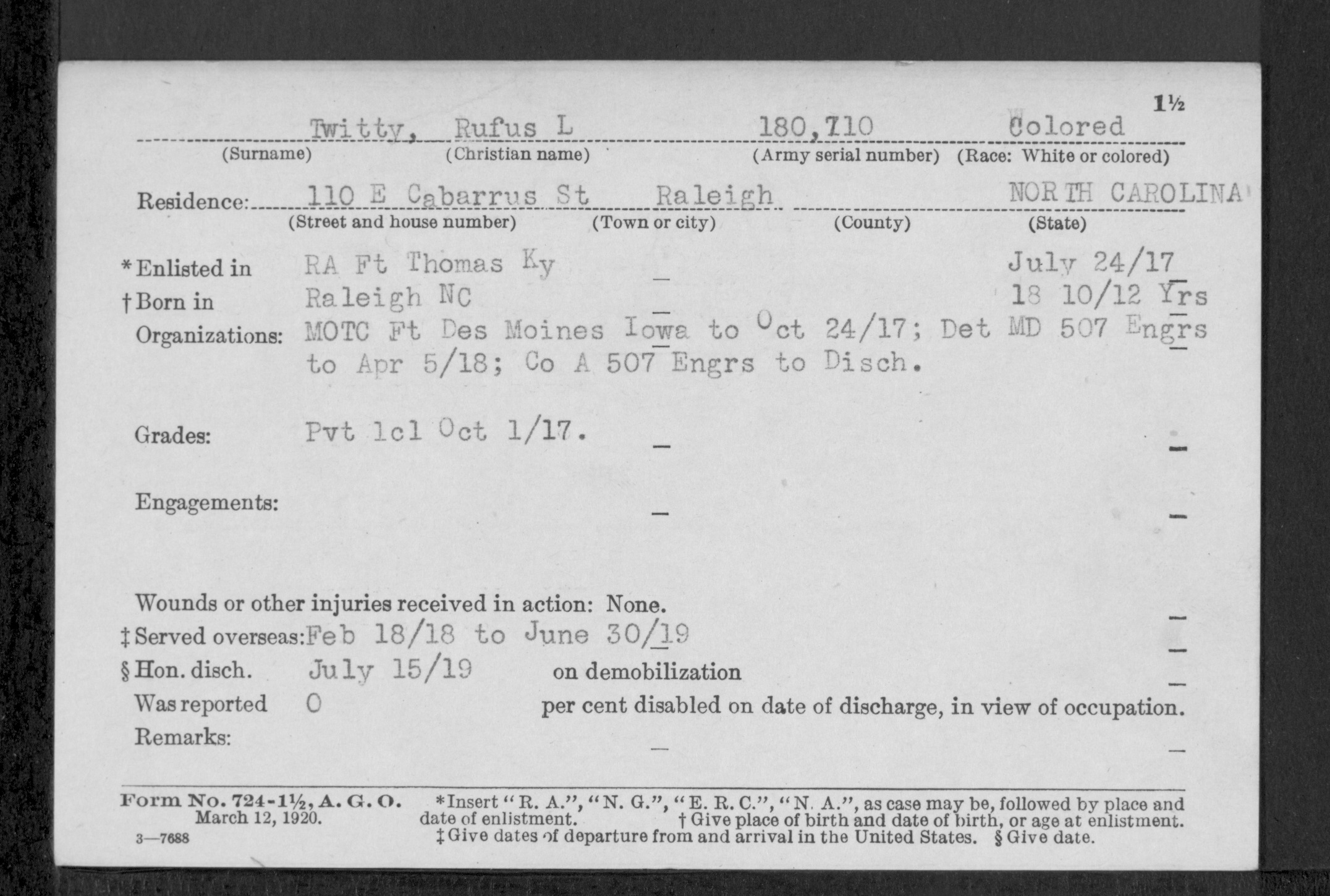 1½

Twitty, Rufus L 180,710 Colored
(Surname) (Christian name) (Army serial number) (Race: White or colored)

Residence: 110 E Cabarrus St Raleigh NORTH CAROLINA
(Street and house number) (Town or city) (County) (State)

*Enlisted in RA Ft Thomas Ky July 24/17
†Born in Raleigh NC 18 10/12 Yrs
Organizations: MOTC Ft Des Moines Iowa to Oct 24/17; Det MD 507 Engrs to Apr 5/18; Co A 507 Engrs to Disch.

Grades: Pvt 1cl Oct 1/17.

Engagements:

Wounds or other injuries received in action: None.
‡Served overseas: Feb 18/18 to June 30/19
§Hon. disch. July 15/19 on demobilization
Was reported 0 per cent disabled on date of discharge, in view of occupation.
Remarks:

Form No. 724-1½, A. G. O. March 12, 1920.
3—7688
*Insert "R. A.", "N. G.", "E. R. C.", "N. A.", as case may be, followed by place and date of enlistment. †Give place of birth and date of birth, or age at enlistment. ‡Give dates of departure from and arrival in the United States. §Give date.